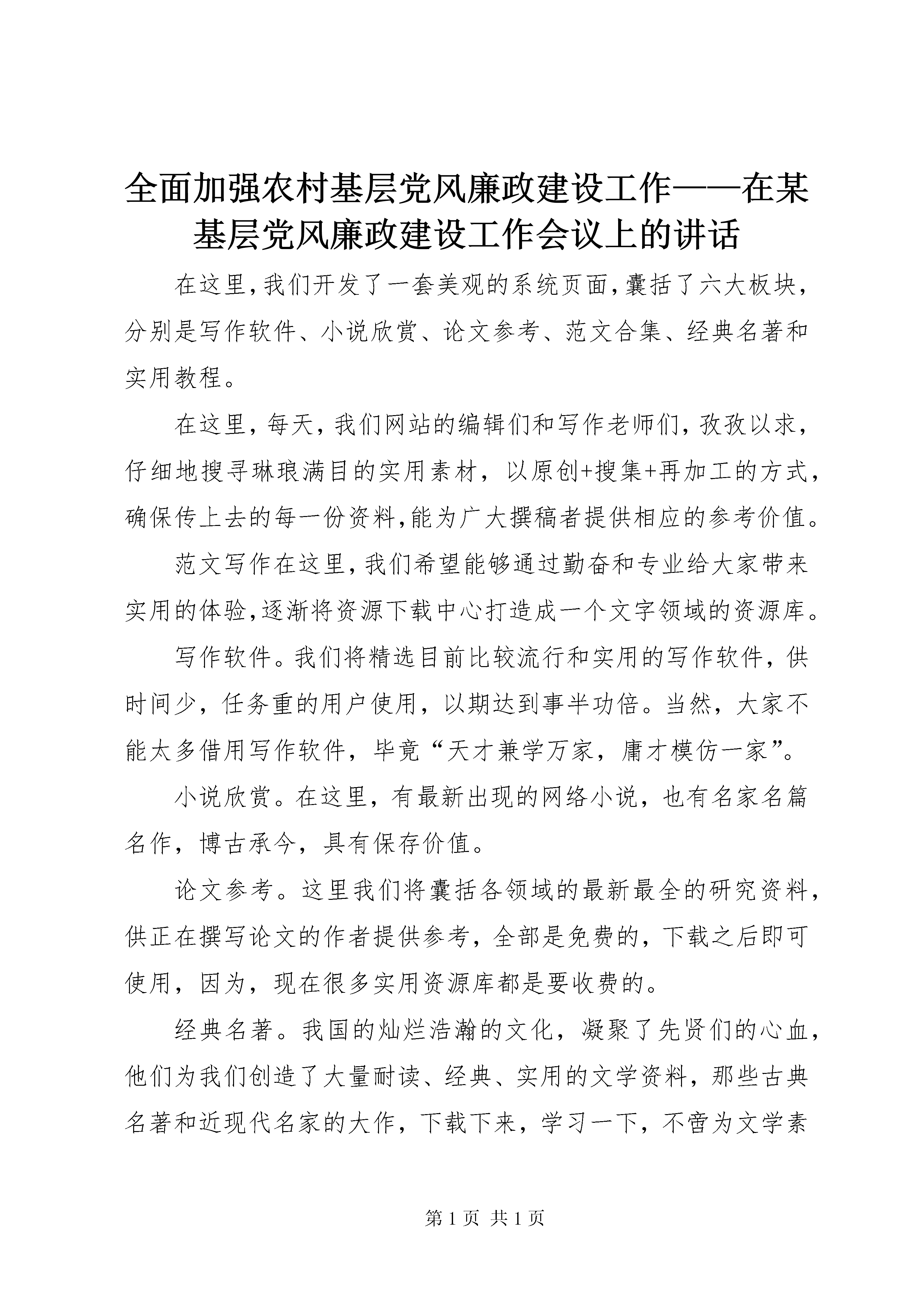 全面加强农村基层党风廉政建设工作——在某基层党风廉政建设工作会议上的讲话

在这里,我们开发了一套美观的系统页面,囊括了六大板块,分别是写作软件、小说欣赏、论文参考、范文合集、经典名著和实用教程。

在这里，每天，我们网站的编辑们和写作老师们，孜孜以求，仔细地搜寻琳琅满目的实用素材，以原创+搜集+再加工的方式，确保传上去的每一份资料,能为广大撰稿者提供相应的参考价值。

范文写作在这里,我们希望能够通过勤奋和专业给大家带来实用的体验,逐渐将资源下载中心打造成一个文字领域的资源库。

写作软件。我们将精选目前比较流行和实用的写作软件，供时间少，任务重的用户使用，以期达到事半功倍。当然，大家不能太多借用写作软件，毕竟“天才兼学万家，庸才模仿一家”。

小说欣赏。在这里，有最新出现的网络小说，也有名家名篇名作，博古承今，具有保存价值。

论文参考。这里我们将囊括各领域的最新最全的研究资料，供正在撰写论文的作者提供参考，全部是免费的，下载之后即可使用，因为，现在很多实用资源库都是要收费的。

经典名著。我国的灿烂浩瀚的文化，凝聚了先贤们的心血，他们为我们创造了大量耐读、经典、实用的文学资料，那些古典名著和近现代名家的大作，下载下来，学习一下，不啻为文学素

第 1 页 共 1 页